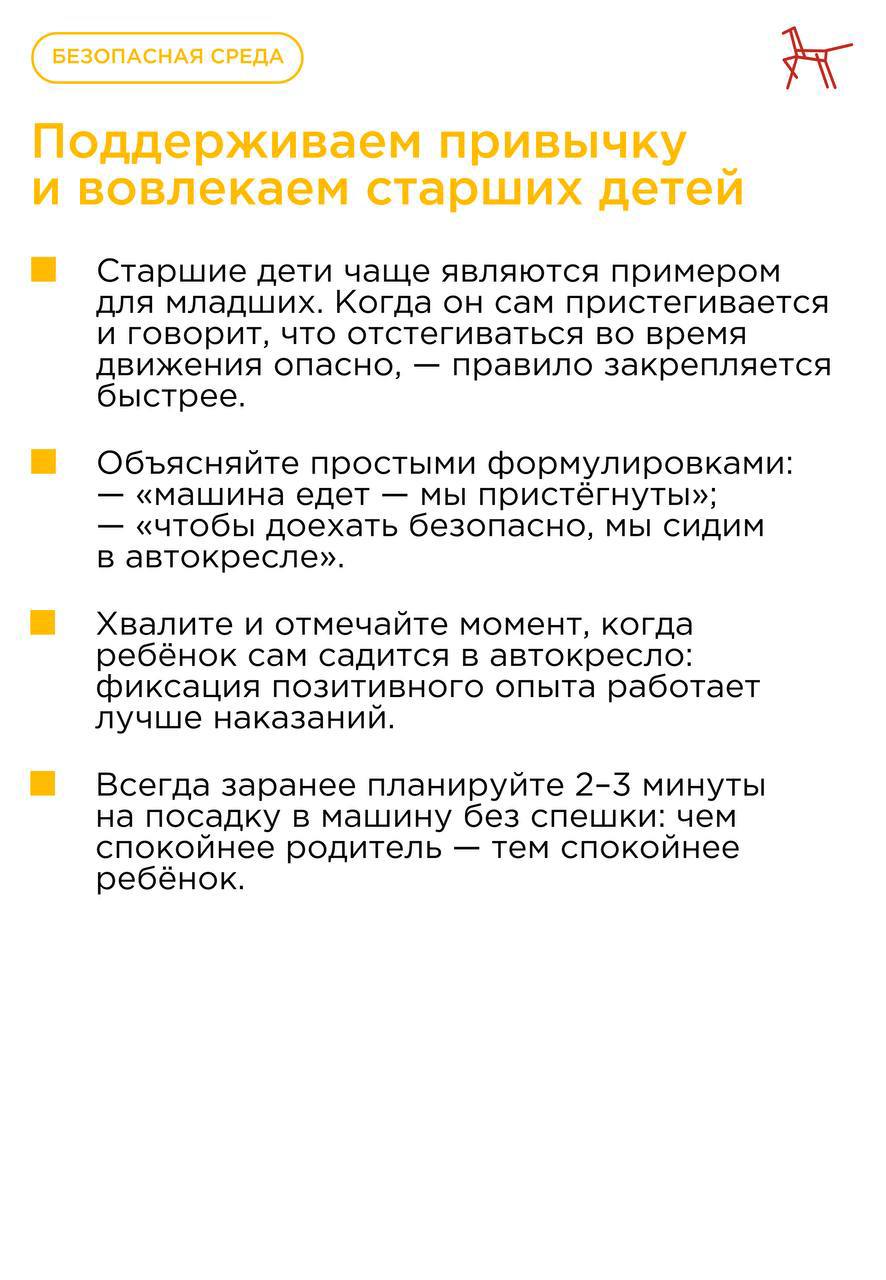 БЕЗОПАСНАЯ СРЕДА

Поддерживаем привычку и вовлекаем старших детей

Старшие дети чаще являются примером для младших. Когда он сам пристегивается и говорит, что отстегиваться во время движения опасно, — правило закрепляется быстрее.

Объясняйте простыми формулировками:
— «машина едет — мы пристёгнуты»;
— «чтобы доехать безопасно, мы сидим в автокресле».

Хвалите и отмечайте момент, когда ребёнок сам садится в автокресло: фиксация позитивного опыта работает лучше наказаний.

Всегда заранее планируйте 2–3 минуты на посадку в машину без спешки: чем спокойнее родитель — тем спокойнее ребёнок.